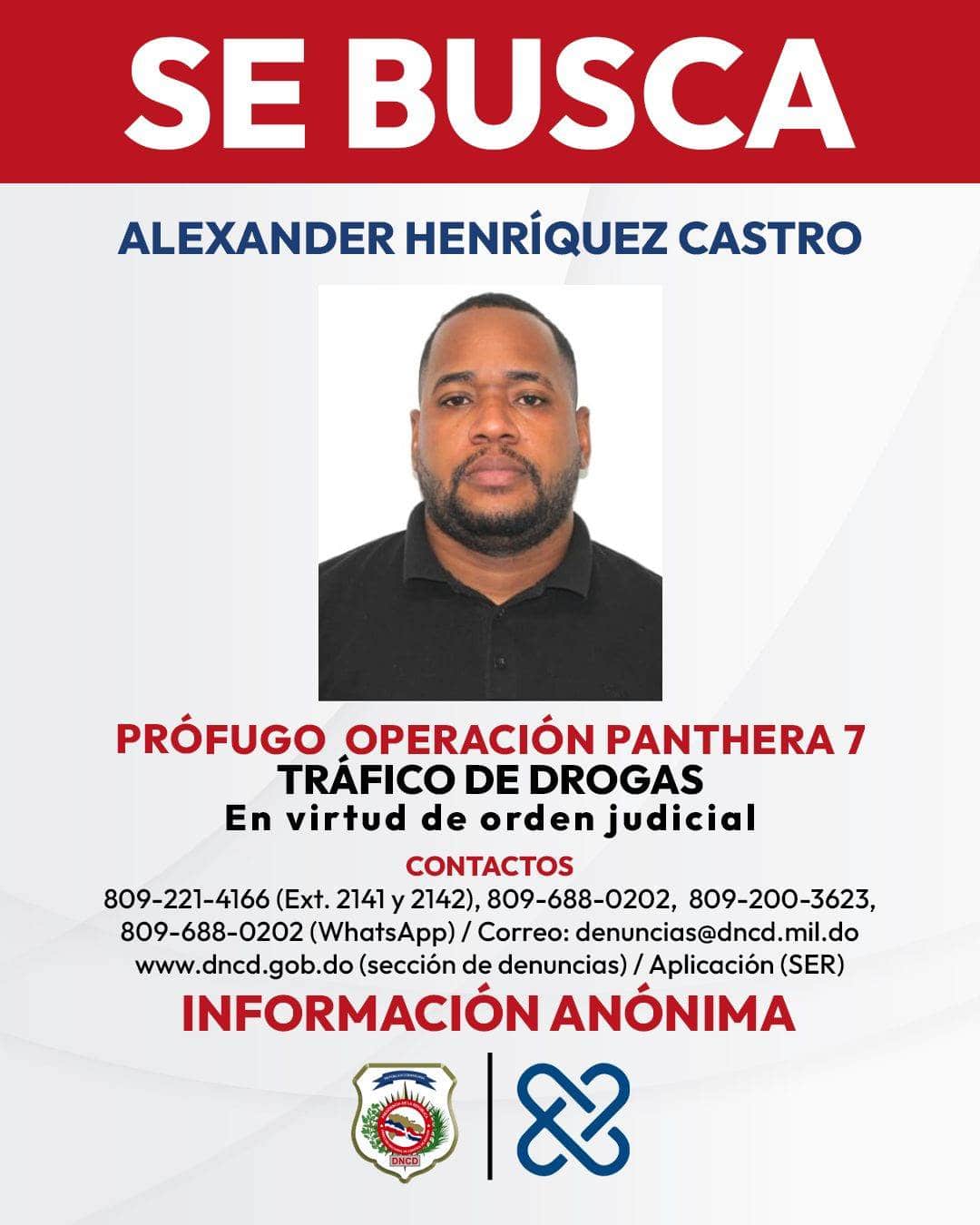 SE BUSCA

ALEXANDER HENRÍQUEZ CASTRO

PRÓFUGO OPERACIÓN PANTHERA 7
TRÁFICO DE DROGAS
En virtud de orden judicial

CONTACTOS
809-221-4166 (Ext. 2141 y 2142), 809-688-0202, 809-200-3623, 809-688-0202 (WhatsApp) / Correo: denuncias@dncd.mil.do www.dncd.gob.do (sección de denuncias) / Aplicación (SER)

INFORMACIÓN ANÓNIMA

DNCD